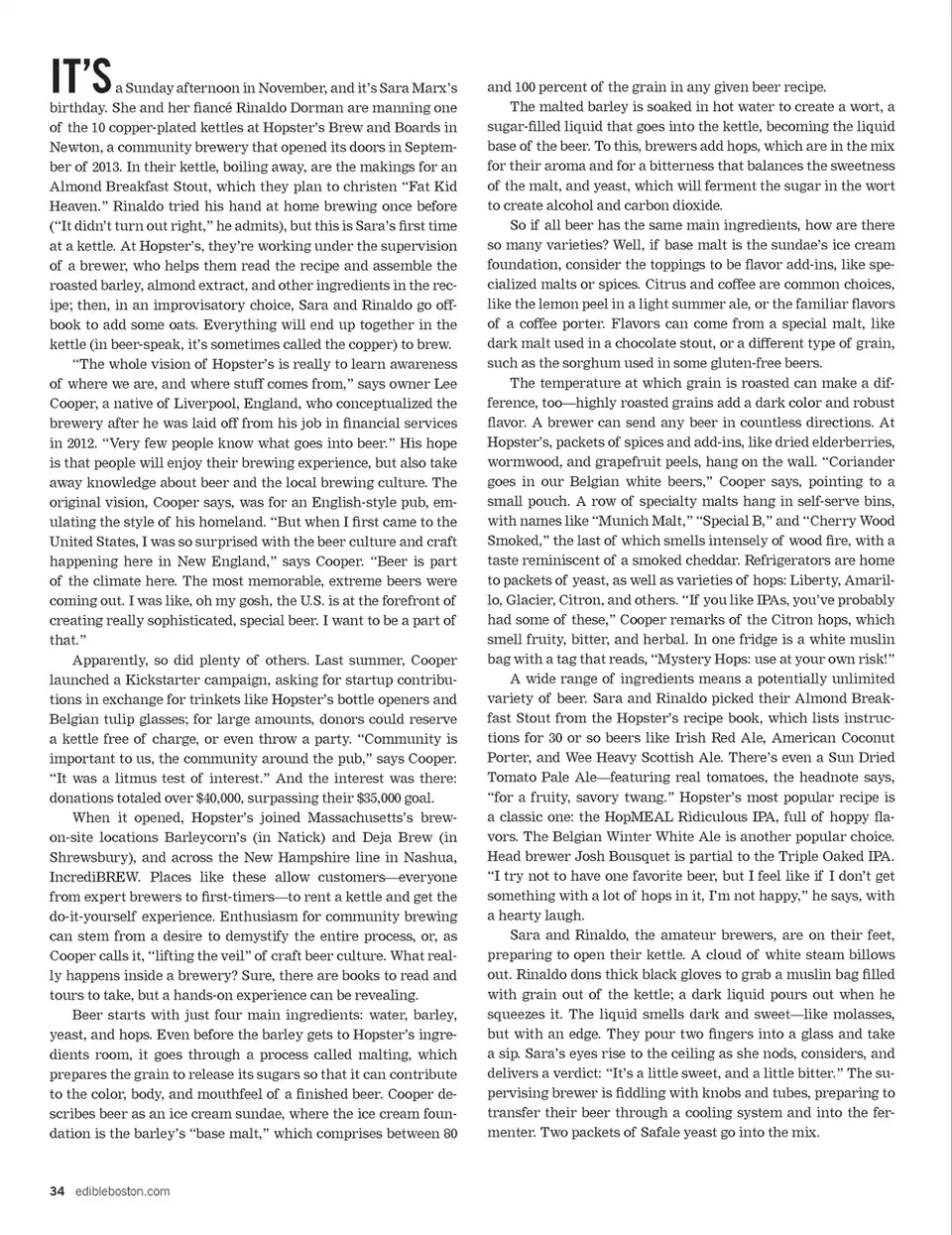 IT'S a Sunday afternoon in November, and it's Sara Marx's birthday. She and her fiancé Rinaldo Dorman are manning one of the 10 copper-plated kettles at Hopster's Brew and Boards in Newton, a community brewery that opened its doors in September of 2013. In their kettle, boiling away, are the makings for an Almond Breakfast Stout, which they plan to christen "Fat Kid Heaven." Rinaldo tried his hand at home brewing once before ("It didn't turn out right," he admits), but this is Sara's first time at a kettle. At Hopster's, they're working under the supervision of a brewer, who helps them read the recipe and assemble the roasted barley, almond extract, and other ingredients in the recipe; then, in an improvisatory choice, Sara and Rinaldo go off-book to add some oats. Everything will end up together in the kettle (in beer-speak, it's sometimes called the copper) to brew.

"The whole vision of Hopster's is really to learn awareness of where we are, and where stuff comes from," says owner Lee Cooper, a native of Liverpool, England, who conceptualized the brewery after he was laid off from his job in financial services in 2012. "Very few people know what goes into beer." His hope is that people will enjoy their brewing experience, but also take away knowledge about beer and the local brewing culture. The original vision, Cooper says, was for an English-style pub, emulating the style of his homeland. "But when I first came to the United States, I was so surprised with the beer culture and craft happening here in New England," says Cooper. "Beer is part of the climate here. The most memorable, extreme beers were coming out. I was like, oh my gosh, the U.S. is at the forefront of creating really sophisticated, special beer. I want to be a part of that."

Apparently, so did plenty of others. Last summer, Cooper launched a Kickstarter campaign, asking for startup contributions in exchange for trinkets like Hopster's bottle openers and Belgian tulip glasses; for large amounts, donors could reserve a kettle free of charge, or even throw a party. "Community is important to us, the community around the pub," says Cooper. "It was a litmus test of interest." And the interest was there: donations totaled over $40,000, surpassing their $35,000 goal.

When it opened, Hopster's joined Massachusetts's brew-on-site locations Barleycorn's (in Natick) and Deja Brew (in Shrewsbury), and across the New Hampshire line in Nashua, IncrediBREW. Places like these allow customers—everyone from expert brewers to first-timers—to rent a kettle and get the do-it-yourself experience. Enthusiasm for community brewing can stem from a desire to demystify the entire process, or, as Cooper calls it, "lifting the veil" of craft beer culture. What really happens inside a brewery? Sure, there are books to read and tours to take, but a hands-on experience can be revealing.

Beer starts with just four main ingredients: water, barley, yeast, and hops. Even before the barley gets to Hopster's ingredients room, it goes through a process called malting, which prepares the grain to release its sugars so that it can contribute to the color, body, and mouthfeel of a finished beer. Cooper describes beer as an ice cream sundae, where the ice cream foundation is the barley's "base malt," which comprises between 80 and 100 percent of the grain in any given beer recipe.

The malted barley is soaked in hot water to create a wort, a sugar-filled liquid that goes into the kettle, becoming the liquid base of the beer. To this, brewers add hops, which are in the mix for their aroma and for a bitterness that balances the sweetness of the malt, and yeast, which will ferment the sugar in the wort to create alcohol and carbon dioxide.

So if all beer has the same main ingredients, how are there so many varieties? Well, if base malt is the sundae's ice cream foundation, consider the toppings to be flavor add-ins, like specialized malts or spices. Citrus and coffee are common choices, like the lemon peel in a light summer ale, or the familiar flavors of a coffee porter. Flavors can come from a special malt, like dark malt used in a chocolate stout, or a different type of grain, such as the sorghum used in some gluten-free beers.

The temperature at which grain is roasted can make a difference, too—highly roasted grains add a dark color and robust flavor. A brewer can send any beer in countless directions. At Hopster's, packets of spices and add-ins, like dried elderberries, wormwood, and grapefruit peels, hang on the wall. "Coriander goes in our Belgian white beers," Cooper says, pointing to a small pouch. A row of specialty malts hang in self-serve bins, with names like "Munich Malt," "Special B," and "Cherry Wood Smoked," the last of which smells intensely of wood fire, with a taste reminiscent of a smoked cheddar. Refrigerators are home to packets of yeast, as well as varieties of hops: Liberty, Amarillo, Glacier, Citron, and others. "If you like IPAs, you've probably had some of these," Cooper remarks of the Citron hops, which smell fruity, bitter, and herbal. In one fridge is a white muslin bag with a tag that reads, "Mystery Hops: use at your own risk!"

A wide range of ingredients means a potentially unlimited variety of beer. Sara and Rinaldo picked their Almond Breakfast Stout from the Hopster's recipe book, which lists instructions for 30 or so beers like Irish Red Ale, American Coconut Porter, and Wee Heavy Scottish Ale. There's even a Sun Dried Tomato Pale Ale—featuring real tomatoes, the headnote says, "for a fruity, savory twang." Hopster's most popular recipe is a classic one: the HopMEAL Ridiculous IPA, full of hoppy flavors. The Belgian Winter White Ale is another popular choice. Head brewer Josh Bousquet is partial to the Triple Oaked IPA. "I try not to have one favorite beer, but I feel like if I don't get something with a lot of hops in it, I'm not happy," he says, with a hearty laugh.

Sara and Rinaldo, the amateur brewers, are on their feet, preparing to open their kettle. A cloud of white steam billows out. Rinaldo dons thick black gloves to grab a muslin bag filled with grain out of the kettle; a dark liquid pours out when he squeezes it. The liquid smells dark and sweet—like molasses, but with an edge. They pour two fingers into a glass and take a sip. Sara's eyes rise to the ceiling as she nods, considers, and delivers a verdict: "It's a little sweet, and a little bitter." The supervising brewer is fiddling with knobs and tubes, preparing to transfer their beer through a cooling system and into the fermenter. Two packets of Safale yeast go into the mix.

34 edibleboston.com